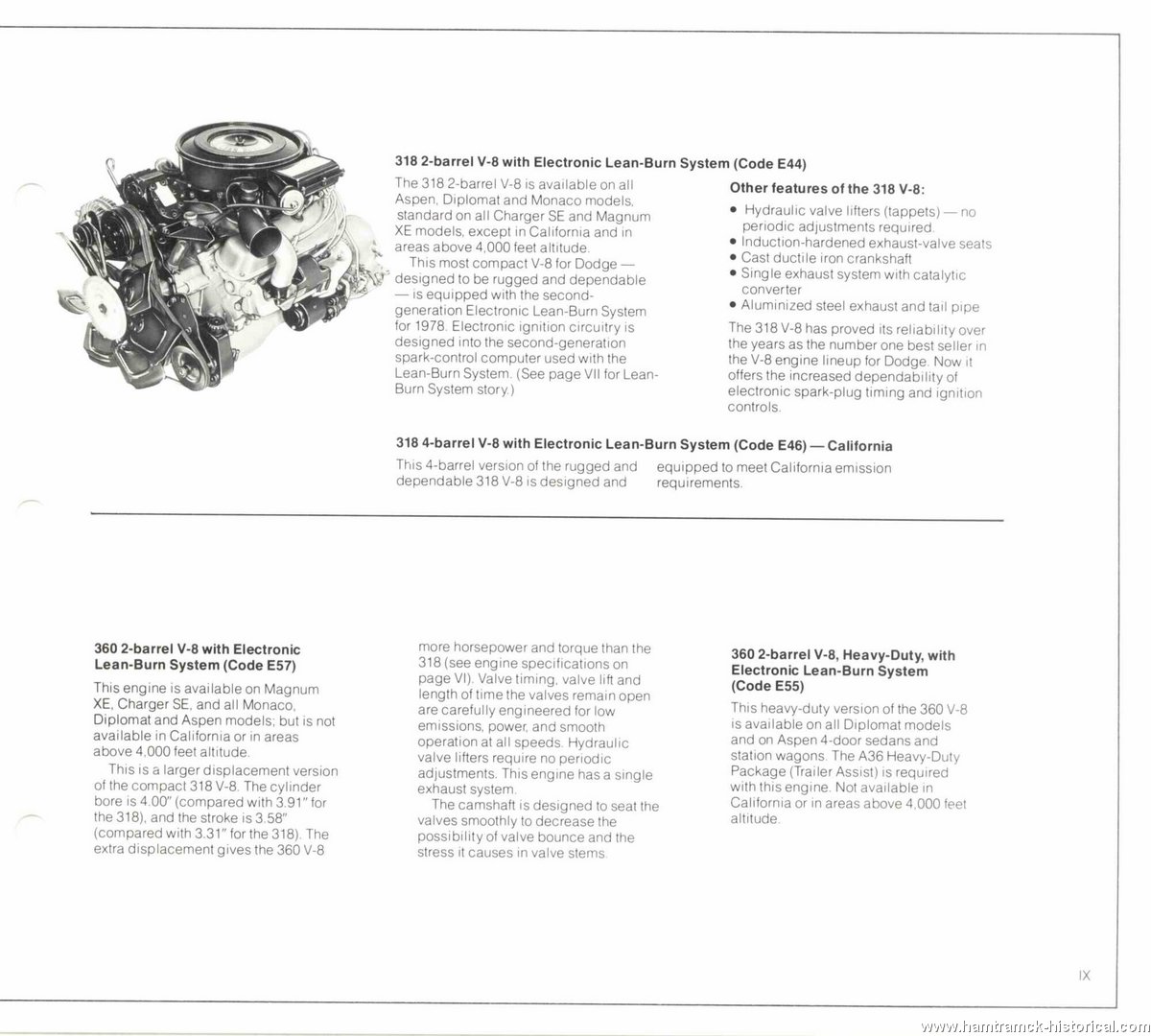 318 2-barrel V-8 with Electronic Lean-Burn System (Code E44)

The 318 2-barrel V-8 is available on all Aspen, Diplomat and Monaco models, standard on all Charger SE and Magnum XE models, except in California and in areas above 4,000 feet altitude.

This most compact V-8 for Dodge — designed to be rugged and dependable — is equipped with the second-generation Electronic Lean-Burn System for 1978. Electronic ignition circuitry is designed into the second-generation spark-control computer used with the Lean-Burn System. (See page VII for Lean-Burn System story.)

Other features of the 318 V-8:

• Hydraulic valve lifters (tappets) — no periodic adjustments required.
• Induction-hardened exhaust-valve seats
• Cast ductile iron crankshaft
• Single exhaust system with catalytic converter
• Aluminized steel exhaust and tail pipe

The 318 V-8 has proved its reliability over the years as the number one best seller in the V-8 engine lineup for Dodge. Now it offers the increased dependability of electronic spark-plug timing and ignition controls.

318 4-barrel V-8 with Electronic Lean-Burn System (Code E46) — California

This 4-barrel version of the rugged and dependable 318 V-8 is designed and equipped to meet California emission requirements.

360 2-barrel V-8 with Electronic Lean-Burn System (Code E57)

This engine is available on Magnum XE, Charger SE, and all Monaco, Diplomat and Aspen models; but is not available in California or in areas above 4,000 feet altitude.

This is a larger displacement version of the compact 318 V-8. The cylinder bore is 4.00" (compared with 3.91" for the 318), and the stroke is 3.58" (compared with 3.31" for the 318). The extra displacement gives the 360 V-8 more horsepower and torque than the 318 (see engine specifications on page VI). Valve timing, valve lift and length of time the valves remain open are carefully engineered for low emissions, power, and smooth operation at all speeds. Hydraulic valve lifters require no periodic adjustments. This engine has a single exhaust system.

The camshaft is designed to seat the valves smoothly to decrease the possibility of valve bounce and the stress it causes in valve stems.

360 2-barrel V-8, Heavy-Duty, with Electronic Lean-Burn System (Code E55)

This heavy-duty version of the 360 V-8 is available on all Diplomat models and on Aspen 4-door sedans and station wagons. The A36 Heavy-Duty Package (Trailer Assist) is required with this engine. Not available in California or in areas above 4,000 feet altitude.

IX

www.hamtramck-historical.com